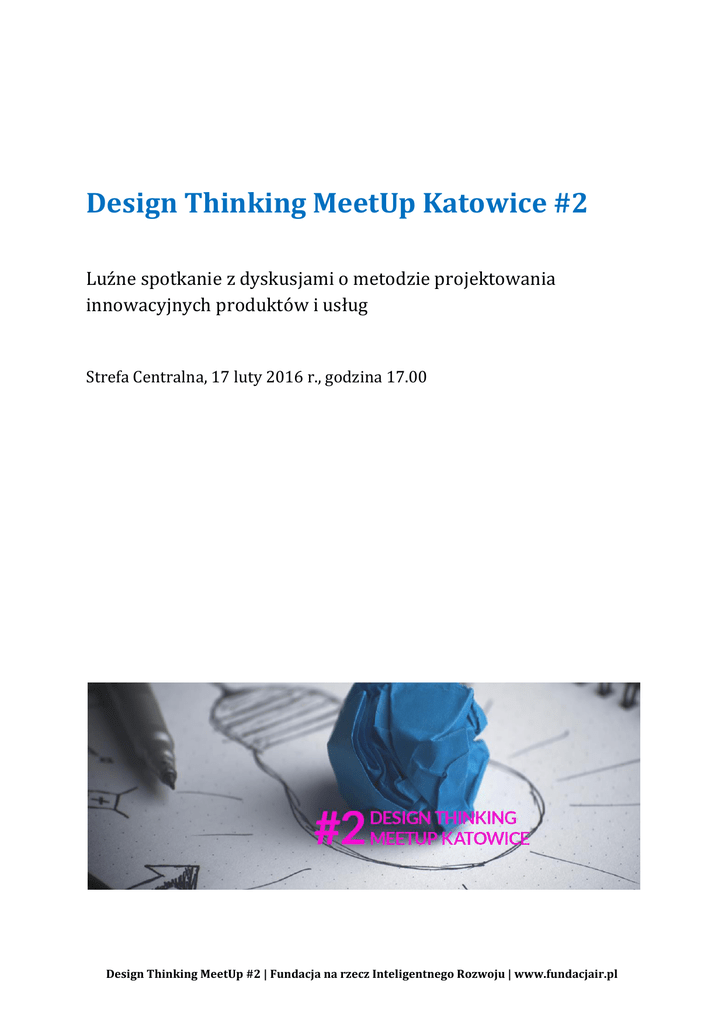 Design Thinking MeetUp Katowice #2

Luźne spotkanie z dyskusjami o metodzie projektowania innowacyjnych produktów i usług

Strefa Centralna, 17 luty 2016 r., godzina 17.00

#2 DESIGN THINKING MEETUP KATOWICE

Design Thinking MeetUp #2 | Fundacja na rzecz Inteligentnego Rozwoju | www.fundacjair.pl